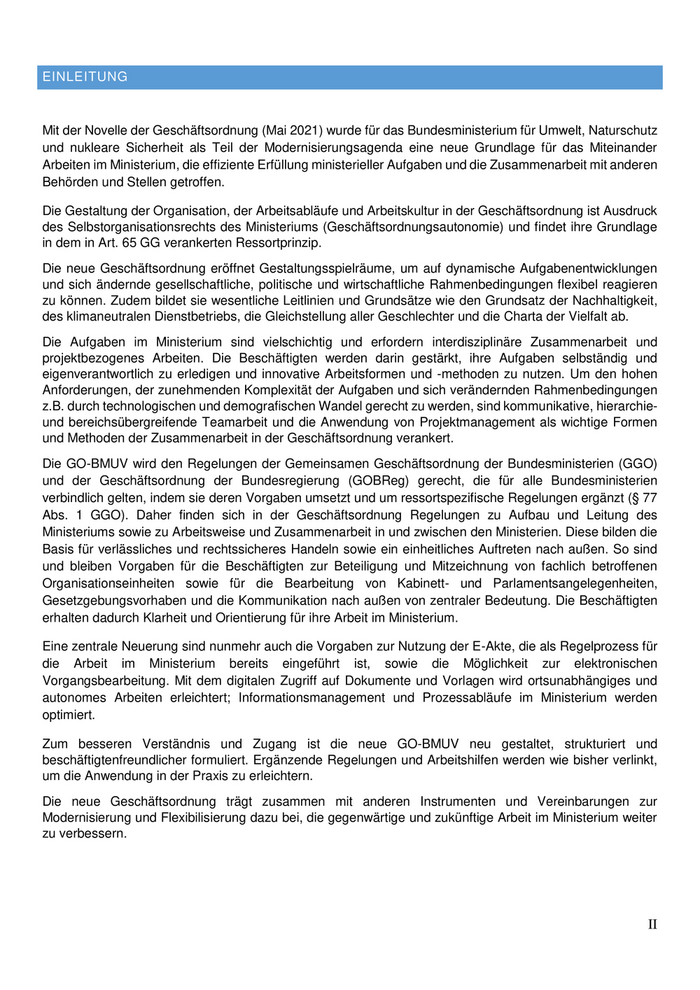 EINLEITUNG

Mit der Novelle der Geschäftsordnung (Mai 2021) wurde für das Bundesministerium für Umwelt, Naturschutz und nukleare Sicherheit als Teil der Modernisierungsagenda eine neue Grundlage für das Miteinander Arbeiten im Ministerium, die effiziente Erfüllung ministerieller Aufgaben und die Zusammenarbeit mit anderen Behörden und Stellen getroffen.

Die Gestaltung der Organisation, der Arbeitsabläufe und Arbeitskultur in der Geschäftsordnung ist Ausdruck des Selbstorganisationsrechts des Ministeriums (Geschäftsordnungsautonomie) und findet ihre Grundlage in dem in Art. 65 GG verankerten Ressortprinzip.

Die neue Geschäftsordnung eröffnet Gestaltungsspielräume, um auf dynamische Aufgabenentwicklungen und sich ändernde gesellschaftliche, politische und wirtschaftliche Rahmenbedingungen flexibel reagieren zu können. Zudem bildet sie wesentliche Leitlinien und Grundsätze wie den Grundsatz der Nachhaltigkeit, des klimaneutralen Dienstbetriebs, die Gleichstellung aller Geschlechter und die Charta der Vielfalt ab.

Die Aufgaben im Ministerium sind vielschichtig und erfordern interdisziplinäre Zusammenarbeit und projektbezogenes Arbeiten. Die Beschäftigten werden darin gestärkt, ihre Aufgaben selbständig und eigenverantwortlich zu erledigen und innovative Arbeitsformen und -methoden zu nutzen. Um den hohen Anforderungen, der zunehmenden Komplexität der Aufgaben und sich verändernden Rahmenbedingungen z.B. durch technologischen und demografischen Wandel gerecht zu werden, sind kommunikative, hierarchie- und bereichsübergreifende Teamarbeit und die Anwendung von Projektmanagement als wichtige Formen und Methoden der Zusammenarbeit in der Geschäftsordnung verankert.

Die GO-BMUV wird den Regelungen der Gemeinsamen Geschäftsordnung der Bundesministerien (GGO) und der Geschäftsordnung der Bundesregierung (GOBReg) gerecht, die für alle Bundesministerien verbindlich gelten, indem sie deren Vorgaben umsetzt und um ressortspezifische Regelungen ergänzt (§ 77 Abs. 1 GGO). Daher finden sich in der Geschäftsordnung Regelungen zu Aufbau und Leitung des Ministeriums sowie zu Arbeitsweise und Zusammenarbeit in und zwischen den Ministerien. Diese bilden die Basis für verlässliches und rechtssicheres Handeln sowie ein einheitliches Auftreten nach außen. So sind und bleiben Vorgaben für die Beschäftigten zur Beteiligung und Mitzeichnung von fachlich betroffenen Organisationseinheiten sowie für die Bearbeitung von Kabinett- und Parlamentsangelegenheiten, Gesetzgebungsvorhaben und die Kommunikation nach außen von zentraler Bedeutung. Die Beschäftigten erhalten dadurch Klarheit und Orientierung für ihre Arbeit im Ministerium.

Eine zentrale Neuerung sind nunmehr auch die Vorgaben zur Nutzung der E-Akte, die als Regelprozess für die Arbeit im Ministerium bereits eingeführt ist, sowie die Möglichkeit zur elektronischen Vorgangsbearbeitung. Mit dem digitalen Zugriff auf Dokumente und Vorlagen wird ortsunabhängiges und autonomes Arbeiten erleichtert; Informationsmanagement und Prozessabläufe im Ministerium werden optimiert.

Zum besseren Verständnis und Zugang ist die neue GO-BMUV neu gestaltet, strukturiert und beschäftigtenfreundlicher formuliert. Ergänzende Regelungen und Arbeitshilfen werden wie bisher verlinkt, um die Anwendung in der Praxis zu erleichtern.

Die neue Geschäftsordnung trägt zusammen mit anderen Instrumenten und Vereinbarungen zur Modernisierung und Flexibilisierung dazu bei, die gegenwärtige und zukünftige Arbeit im Ministerium weiter zu verbessern.

II